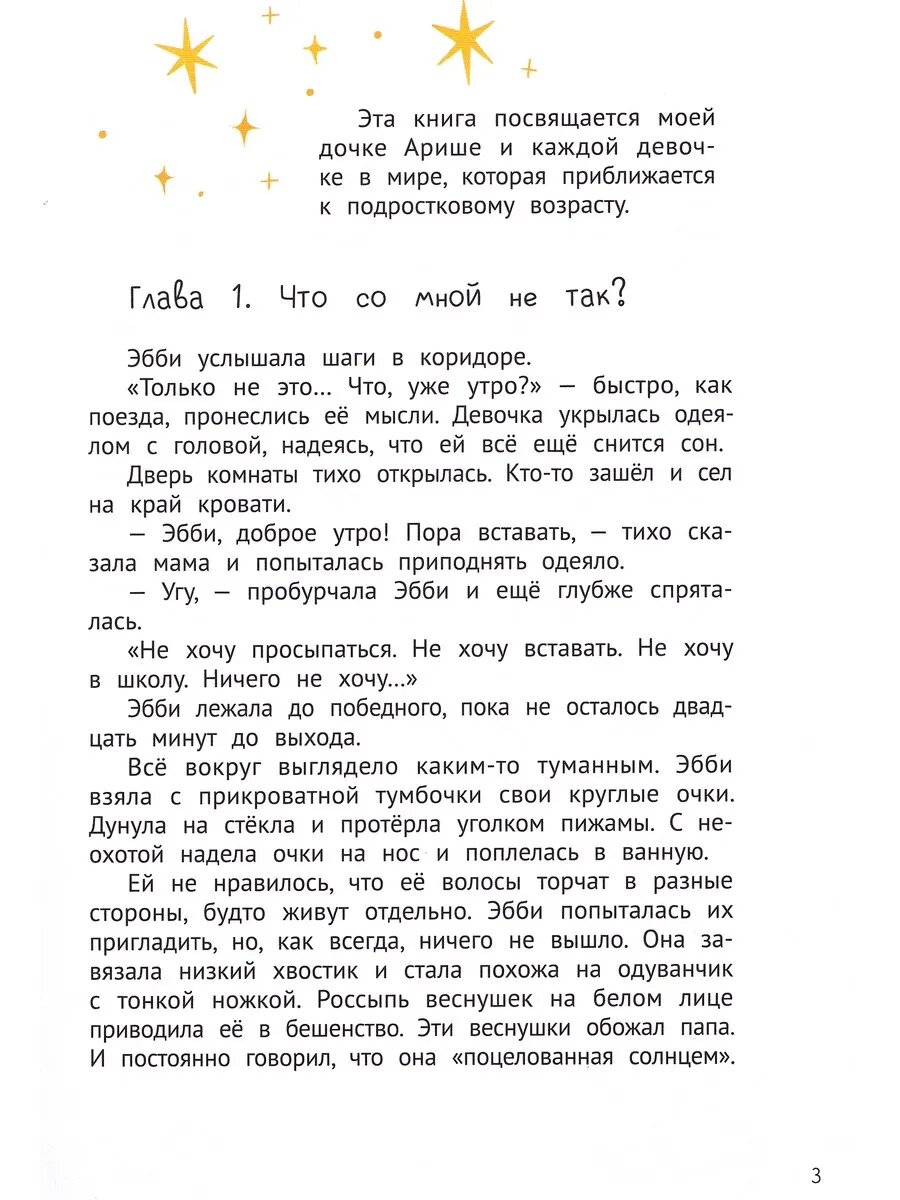 Эта книга посвящается моей дочке Арише и каждой девочке в мире, которая приближается к подростковому возрасту.

Глава 1. Что со мной не так?

Эбби услышала шаги в коридоре.

«Только не это... Что, уже утро?» — быстро, как поезда, пронеслись её мысли. Девочка укрылась одеялом с головой, надеясь, что ей всё ещё снится сон.

Дверь комнаты тихо открылась. Кто-то зашёл и сел на край кровати.

— Эбби, доброе утро! Пора вставать, — тихо сказала мама и попыталась приподнять одеяло.

— Угу, — пробурчала Эбби и ещё глубже спряталась.

«Не хочу просыпаться. Не хочу вставать. Не хочу в школу. Ничего не хочу...»

Эбби лежала до победного, пока не осталось двадцать минут до выхода.

Всё вокруг выглядело каким-то туманным. Эбби взяла с прикроватной тумбочки свои круглые очки. Дунула на стёкла и протёрла уголком пижамы. С неохотой надела очки на нос и поплелась в ванную.

Ей не нравилось, что её волосы торчат в разные стороны, будто живут отдельно. Эбби попыталась их пригладить, но, как всегда, ничего не вышло. Она завязала низкий хвостик и стала похожа на одуванчик с тонкой ножкой. Россыпь веснушек на белом лице приводила её в бешенство. Эти веснушки обожал папа. И постоянно говорил, что она «поцелованная солнцем».

3